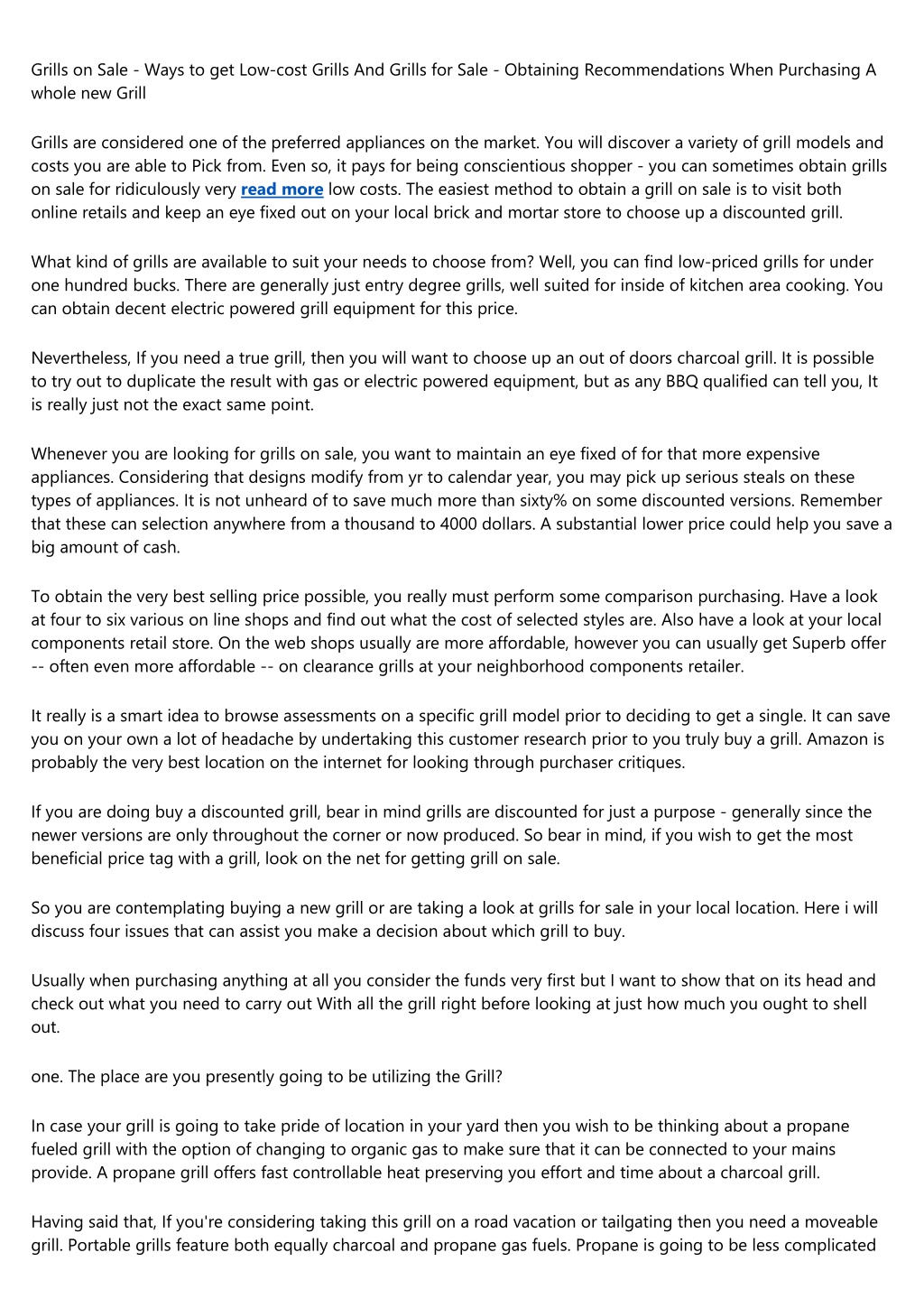 Grills on Sale - Ways to get Low-cost Grills And Grills for Sale - Obtaining Recommendations When Purchasing A whole new Grill

Grills are considered one of the preferred appliances on the market. You will discover a variety of grill models and costs you are able to Pick from. Even so, it pays for being conscientious shopper - you can sometimes obtain grills on sale for ridiculously very read more low costs. The easiest method to obtain a grill on sale is to visit both online retails and keep an eye fixed out on your local brick and mortar store to choose up a discounted grill.

What kind of grills are available to suit your needs to choose from? Well, you can find low-priced grills for under one hundred bucks. There are generally just entry degree grills, well suited for inside of kitchen area cooking. You can obtain decent electric powered grill equipment for this price.

Nevertheless, If you need a true grill, then you will want to choose up an out of doors charcoal grill. It is possible to try out to duplicate the result with gas or electric powered equipment, but as any BBQ qualified can tell you, It is really just not the exact same point.

Whenever you are looking for grills on sale, you want to maintain an eye fixed of for that more expensive appliances. Considering that designs modify from yr to calendar year, you may pick up serious steals on these types of appliances. It is not unheard of to save much more than sixty% on some discounted versions. Remember that these can selection anywhere from a thousand to 4000 dollars. A substantial lower price could help you save a big amount of cash.

To obtain the very best selling price possible, you really must perform some comparison purchasing. Have a look at four to six various on line shops and find out what the cost of selected styles are. Also have a look at your local components retail store. On the web shops usually are more affordable, however you can usually get Superb offer -- often even more affordable -- on clearance grills at your neighborhood components retailer.

It really is a smart idea to browse assessments on a specific grill model prior to deciding to get a single. It can save you on your own a lot of headache by undertaking this customer research prior to you truly buy a grill. Amazon is probably the very best location on the internet for looking through purchaser critiques.

If you are doing buy a discounted grill, bear in mind grills are discounted for just a purpose - generally since the newer versions are only throughout the corner or now produced. So bear in mind, if you wish to get the most beneficial price tag with a grill, look on the net for getting grill on sale.

So you are contemplating buying a new grill or are taking a look at grills for sale in your local location. Here i will discuss four issues that can assist you make a decision about which grill to buy.

Usually when purchasing anything at all you consider the funds very first but I want to show that on its head and check out what you need to carry out With all the grill right before looking at just how much you ought to shell out.

one. The place are you presently going to be utilizing the Grill?

In case your grill is going to take pride of location in your yard then you wish to be thinking about a propane fueled grill with the option of changing to organic gas to make sure that it can be connected to your mains provide. A propane grill offers fast controllable heat preserving you effort and time about a charcoal grill.

Having said that, If you're considering taking this grill on a road vacation or tailgating then you need a moveable grill. Portable grills feature both equally charcoal and propane gas fuels. Propane is going to be less complicated